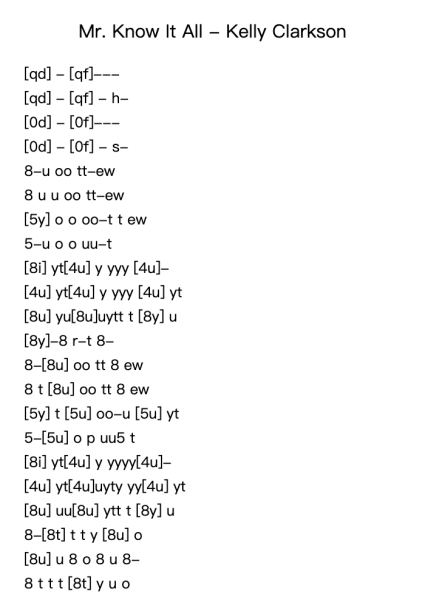 Mr. Know It All – Kelly Clarkson

[qd] – [qf]–––
[qd] – [qf] – h–
[0d] – [0f]–––
[0d] – [0f] – s–
8–u oo tt–ew
8 u u oo tt–ew
[5y] o o oo–t t ew
5–u o o uu–t
[8i] yt[4u] y yyy [4u]–
[4u] yt[4u] y yyy [4u] yt
[8u] yu[8u]uytt t [8y] u
[8y]–8 r–t 8–
8–[8u] oo tt 8 ew
8 t [8u] oo tt 8 ew
[5y] t [5u] oo–u [5u] yt
5–[5u] o p uu5 t
[8i] yt[4u] y yyyy[4u]–
[4u] yt[4u]uyty yy[4u] yt
[8u] uu[8u] ytt t [8y] u
8–[8t] t t y [8u] o
[8u] u 8 o 8 u 8–
8 t t t [8t] y u o